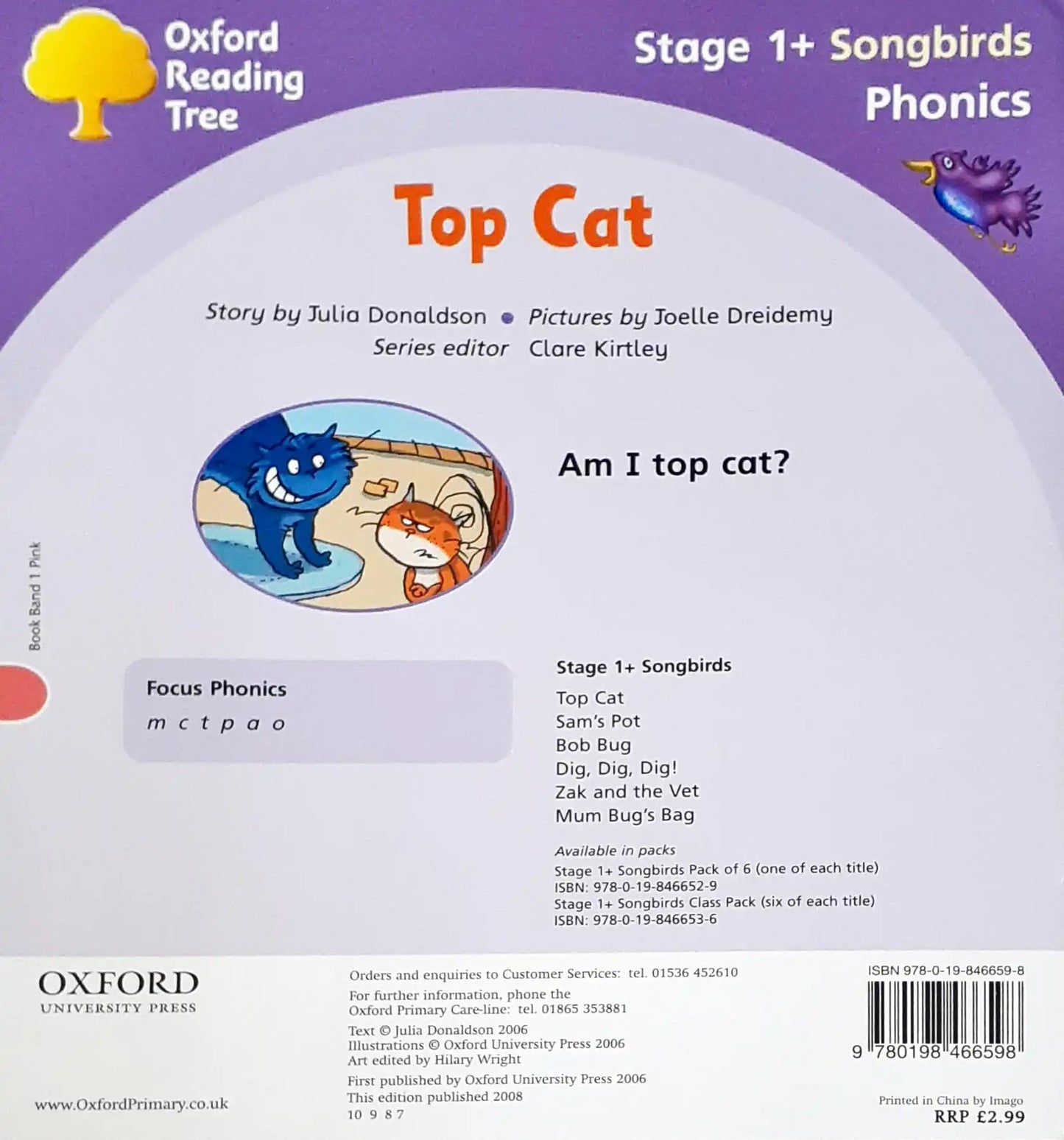 Oxford Reading Tree

Stage 1+ Songbirds Phonics

Top Cat

Story by Julia Donaldson • Pictures by Joelle Dreidemy
Series editor Clare Kirtley

Am I top cat?

Book Band 1 Pink

Focus Phonics
m c t p a o

Stage 1+ Songbirds
Top Cat
Sam's Pot
Bob Bug
Dig, Dig, Dig!
Zak and the Vet
Mum Bug's Bag

Available in packs
Stage 1+ Songbirds Pack of 6 (one of each title)
ISBN: 978-0-19-846652-9
Stage 1+ Songbirds Class Pack (six of each title)
ISBN: 978-0-19-846653-6

OXFORD
UNIVERSITY PRESS

www.OxfordPrimary.co.uk

Orders and enquiries to Customer Services: tel. 01536 452610

For further information, phone the
Oxford Primary Care-line: tel. 01865 353881

Text © Julia Donaldson 2006
Illustrations © Oxford University Press 2006
Art edited by Hilary Wright

First published by Oxford University Press 2006
This edition published 2008
10 9 8 7

ISBN 978-0-19-846659-8
9 780198 466598

Printed in China by Imago
RRP £2.99